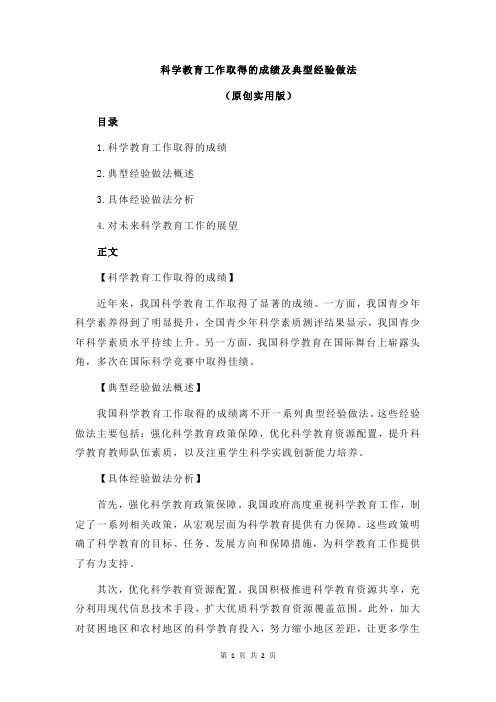 科学教育工作取得的成绩及典型经验做法

（原创实用版）

目录

1.科学教育工作取得的成绩

2.典型经验做法概述

3.具体经验做法分析

4.对未来科学教育工作的展望

正文

【科学教育工作取得的成绩】

近年来，我国科学教育工作取得了显著的成绩。一方面，我国青少年科学素养得到了明显提升，全国青少年科学素质测评结果显示，我国青少年科学素质水平持续上升。另一方面，我国科学教育在国际舞台上崭露头角，多次在国际科学竞赛中取得佳绩。

【典型经验做法概述】

我国科学教育工作取得的成绩离不开一系列典型经验做法。这些经验做法主要包括：强化科学教育政策保障，优化科学教育资源配置，提升科学教育教师队伍素质，以及注重学生科学实践创新能力培养。

【具体经验做法分析】

首先，强化科学教育政策保障。我国政府高度重视科学教育工作，制定了一系列相关政策，从宏观层面为科学教育提供有力保障。这些政策明确了科学教育的目标、任务、发展方向和保障措施，为科学教育工作提供了有力支持。

其次，优化科学教育资源配置。我国积极推进科学教育资源共享，充分利用现代信息技术手段，扩大优质科学教育资源覆盖范围。此外，加大对贫困地区和农村地区的科学教育投入，努力缩小地区差距，让更多学生

第 1 页 共 2 页